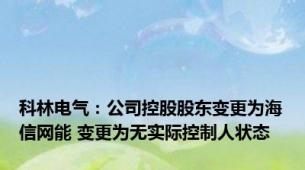 科林电气：公司控股股东变更为海信网能 变更为无实际控制人状态